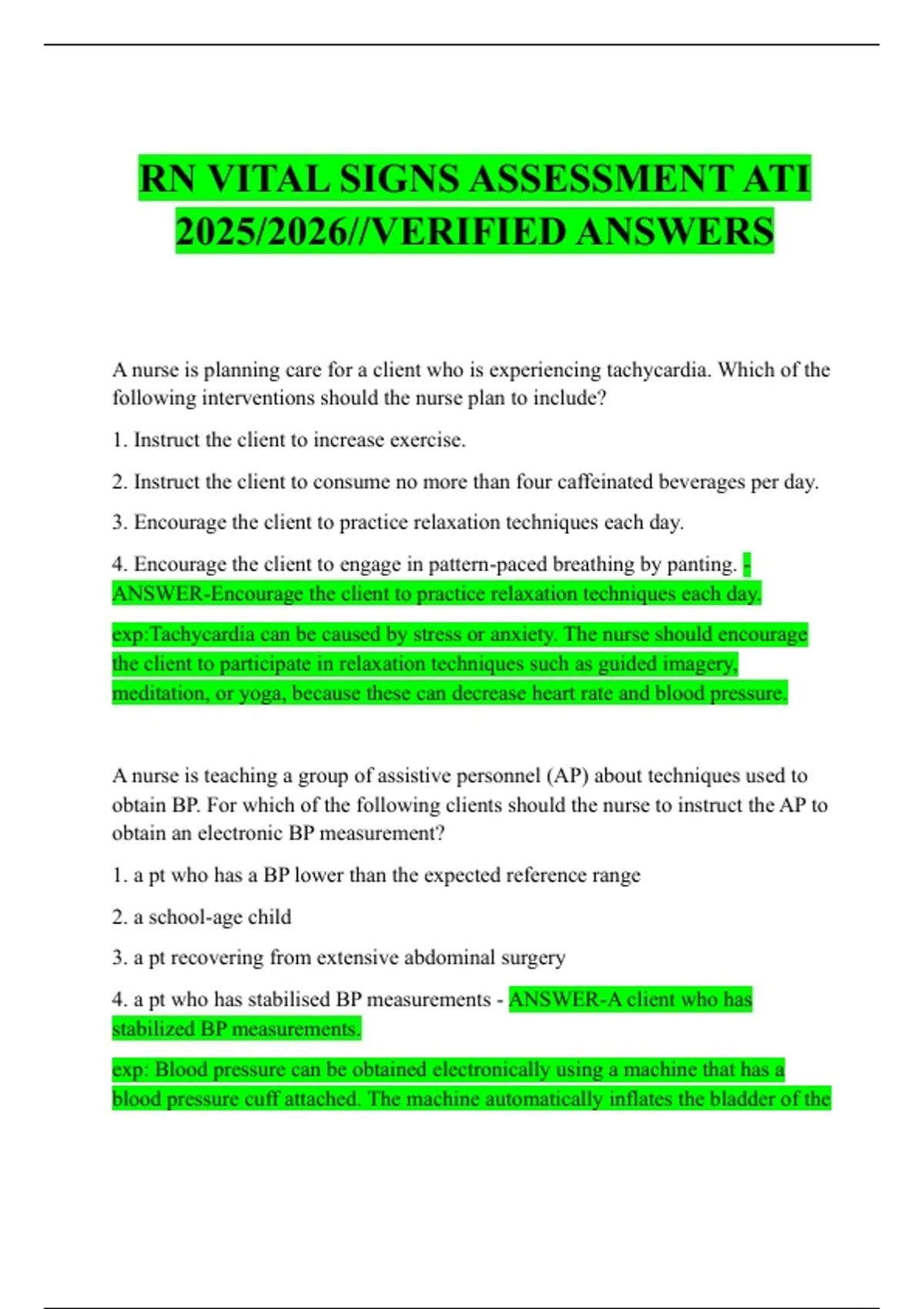 RN VITAL SIGNS ASSESSMENT ATI 2025/2026//VERIFIED ANSWERS

A nurse is planning care for a client who is experiencing tachycardia. Which of the following interventions should the nurse plan to include?

1. Instruct the client to increase exercise.

2. Instruct the client to consume no more than four caffeinated beverages per day.

3. Encourage the client to practice relaxation techniques each day.

4. Encourage the client to engage in pattern-paced breathing by panting. - ANSWER-Encourage the client to practice relaxation techniques each day.

exp:Tachycardia can be caused by stress or anxiety. The nurse should encourage the client to participate in relaxation techniques such as guided imagery, meditation, or yoga, because these can decrease heart rate and blood pressure.

A nurse is teaching a group of assistive personnel (AP) about techniques used to obtain BP. For which of the following clients should the nurse to instruct the AP to obtain an electronic BP measurement?

1. a pt who has a BP lower than the expected reference range

2. a school-age child

3. a pt recovering from extensive abdominal surgery

4. a pt who has stabilised BP measurements - ANSWER-A client who has stabilized BP measurements.

exp: Blood pressure can be obtained electronically using a machine that has a blood pressure cuff attached. The machine automatically inflates the bladder of the